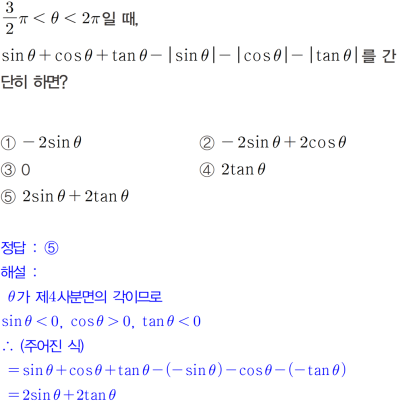 $\frac{3}{2}\pi < \theta < 2\pi$일 때,

$\sin\theta + \cos\theta + \tan\theta - |\sin\theta| - |\cos\theta| - |\tan\theta|$를 간단히 하면?

① $-2\sin\theta$
② $-2\sin\theta + 2\cos\theta$
③ 0
④ $2\tan\theta$
⑤ $2\sin\theta + 2\tan\theta$

정답 : ⑤
해설 :
$\theta$가 제4사분면의 각이므로
$\sin\theta < 0$, $\cos\theta > 0$, $\tan\theta < 0$
∴ (주어진 식)
$= \sin\theta + \cos\theta + \tan\theta - (-\sin\theta) - \cos\theta - (-\tan\theta)$
$= 2\sin\theta + 2\tan\theta$